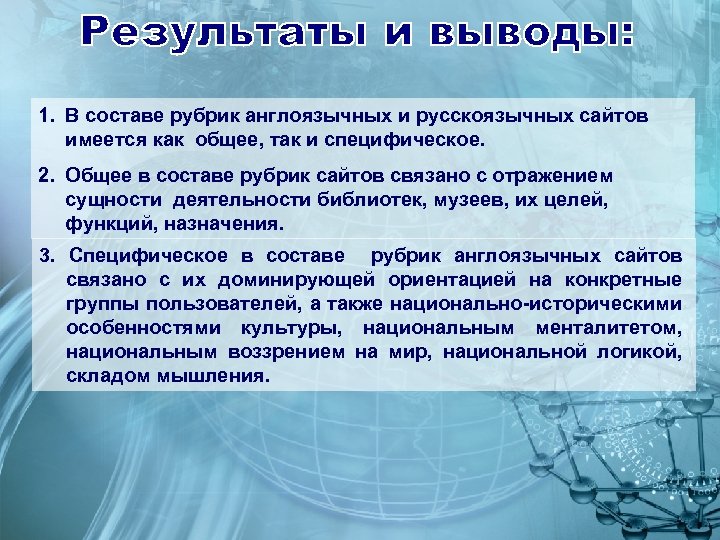 Результаты и выводы:

1. В составе рубрик англоязычных и русскоязычных сайтов имеется как общее, так и специфическое.

2. Общее в составе рубрик сайтов связано с отражением сущности деятельности библиотек, музеев, их целей, функций, назначения.

3. Специфическое в составе рубрик англоязычных сайтов связано с их доминирующей ориентацией на конкретные группы пользователей, а также национально-историческими особенностями культуры, национальным менталитетом, национальным воззрением на мир, национальной логикой, складом мышления.